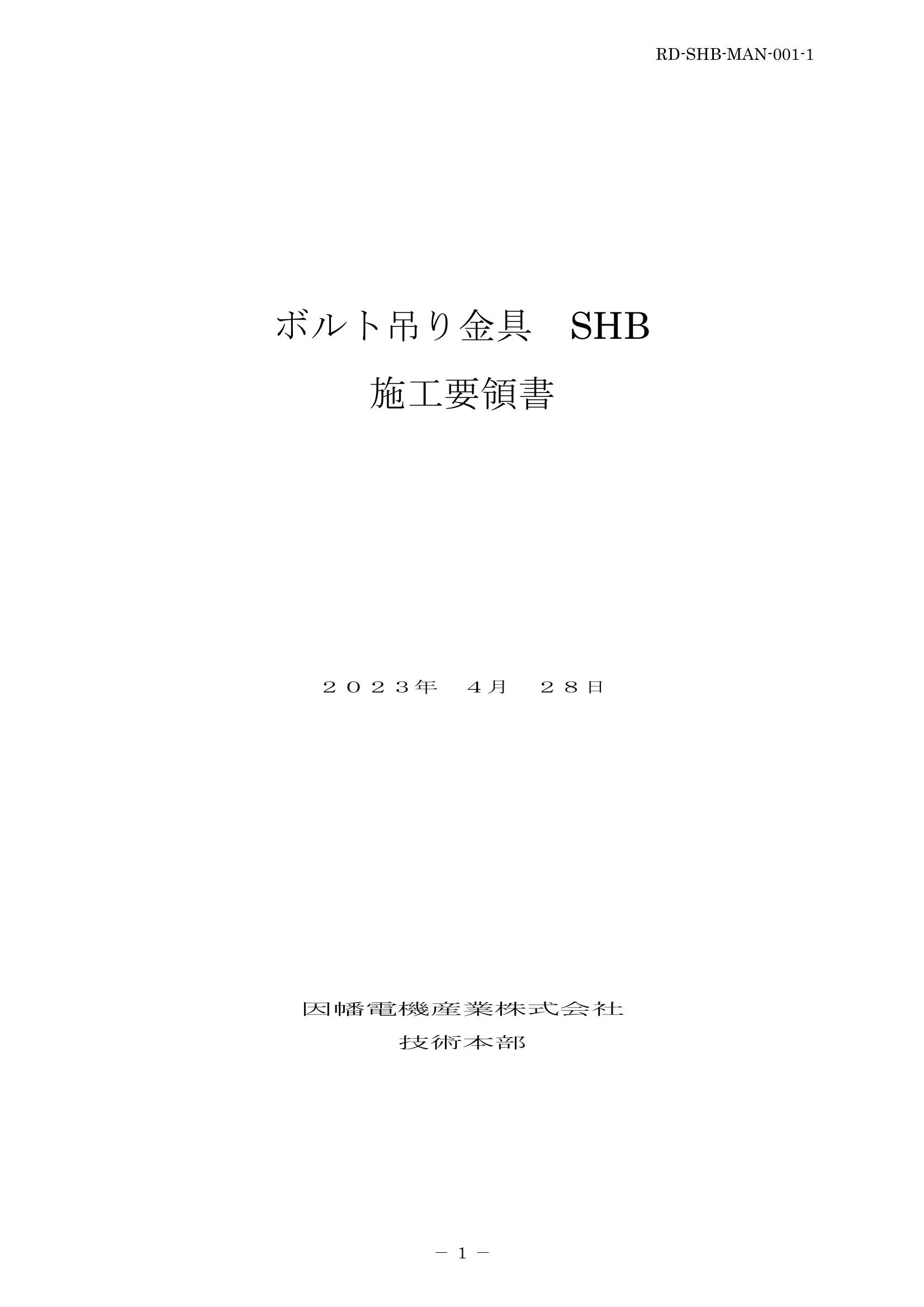 RD-SHB-MAN-001-1

ボルト吊り金具　SHB

施工要領書

２０２３年　４月　２８日

因幡電機産業株式会社

技術本部

－ 1 －